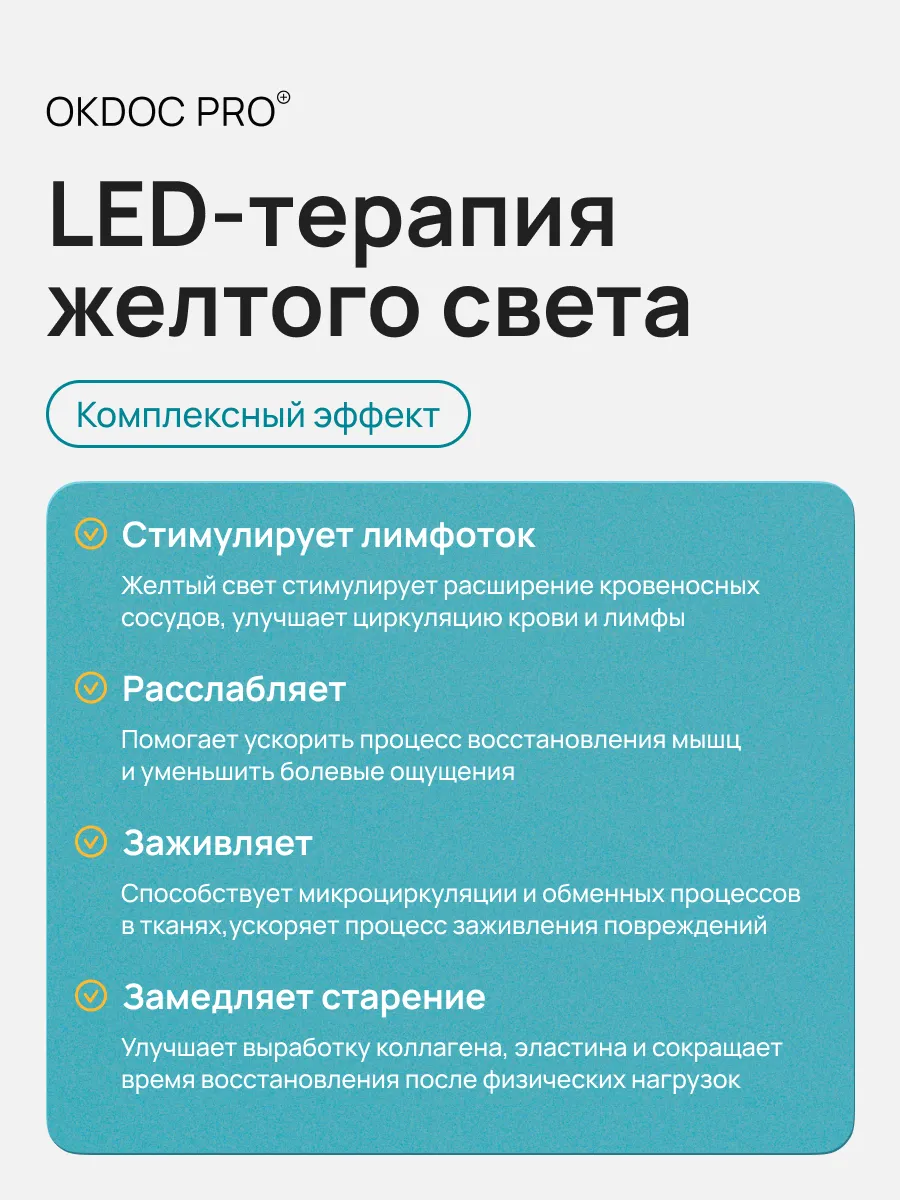 OKDOC PRO

LED-терапия желтого света

Комплексный эффект

Стимулирует лимфоток

Желтый свет стимулирует расширение кровеносных сосудов, улучшает циркуляцию крови и лимфы

Расслабляет

Помогает ускорить процесс восстановления мышц и уменьшить болевые ощущения

Заживляет

Способствует микроциркуляции и обменных процессов в тканях,ускоряет процесс заживления повреждений

Замедляет старение

Улучшает выработку коллагена, эластина и сокращает время восстановления после физических нагрузок